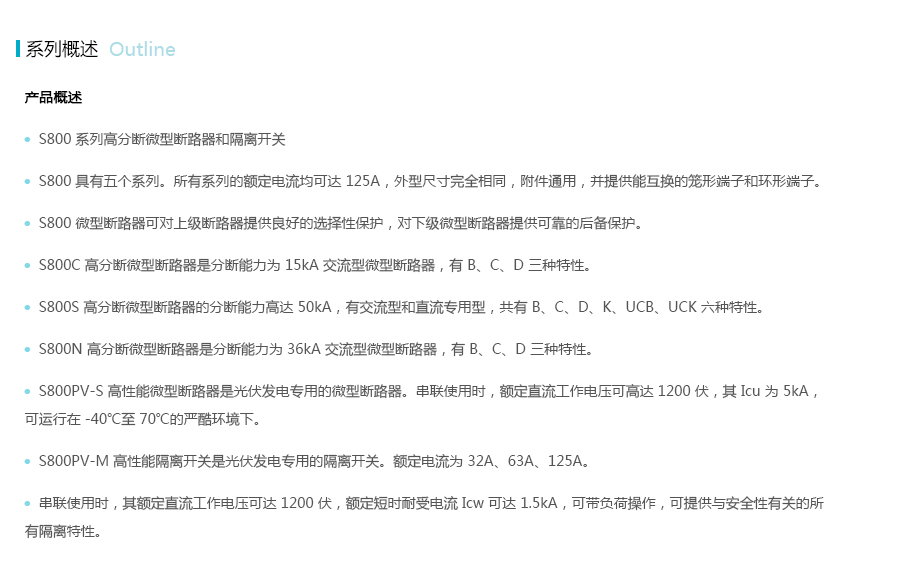 系列概述 Outline

产品概述

• S800系列高分断微型断路器和隔离开关

• S800具有五个系列。所有系列的额定电流均可达125A，外型尺寸完全相同，附件通用，并提供能互换的笼形端子和环形端子。

• S800微型断路器可对上级断路器提供良好的选择性保护，对下级微型断路器提供可靠的后备保护。

• S800C高分断微型断路器是分断能力为15kA交流型微型断路器，有B、C、D三种特性。

• S800S高分断微型断路器的分断能力高达50kA，有交流型和直流专用型，共有B、C、D、K、UCB、UCK六种特性。

• S800N高分断微型断路器是分断能力为36kA交流型微型断路器，有B、C、D三种特性。

• S800PV-S高性能微型断路器是光伏发电专用的微型断路器。串联使用时，额定直流工作电压可高达1200伏，其Icu为5kA，可运行在-40℃至70℃的严酷环境下。

• S800PV-M高性能隔离开关是光伏发电专用的隔离开关。额定电流为32A、63A、125A。

• 串联使用时，其额定直流工作电压可达1200伏，额定短时耐受电流Icw可达1.5kA，可带负荷操作，可提供与安全性有关的所有隔离特性。